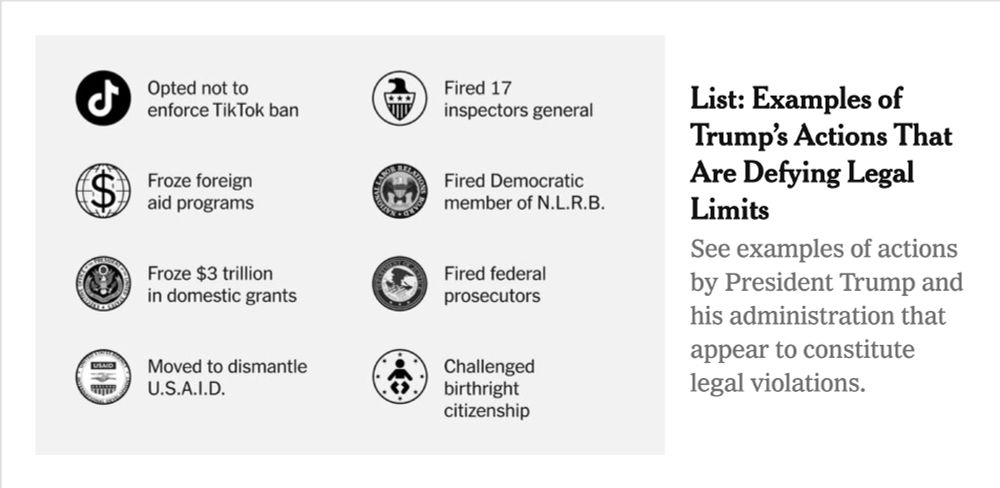 Opted not to enforce TikTok ban

Froze foreign aid programs

Froze $3 trillion in domestic grants

USAID

Moved to dismantle U.S.A.I.D.

Fired 17 inspectors general

NATIONAL LABOR RELATIONS BOARD

Fired Democratic member of N.L.R.B.

Fired federal prosecutors

Challenged birthright citizenship

List: Examples of Trump's Actions That Are Defying Legal Limits

See examples of actions by President Trump and his administration that appear to constitute legal violations.